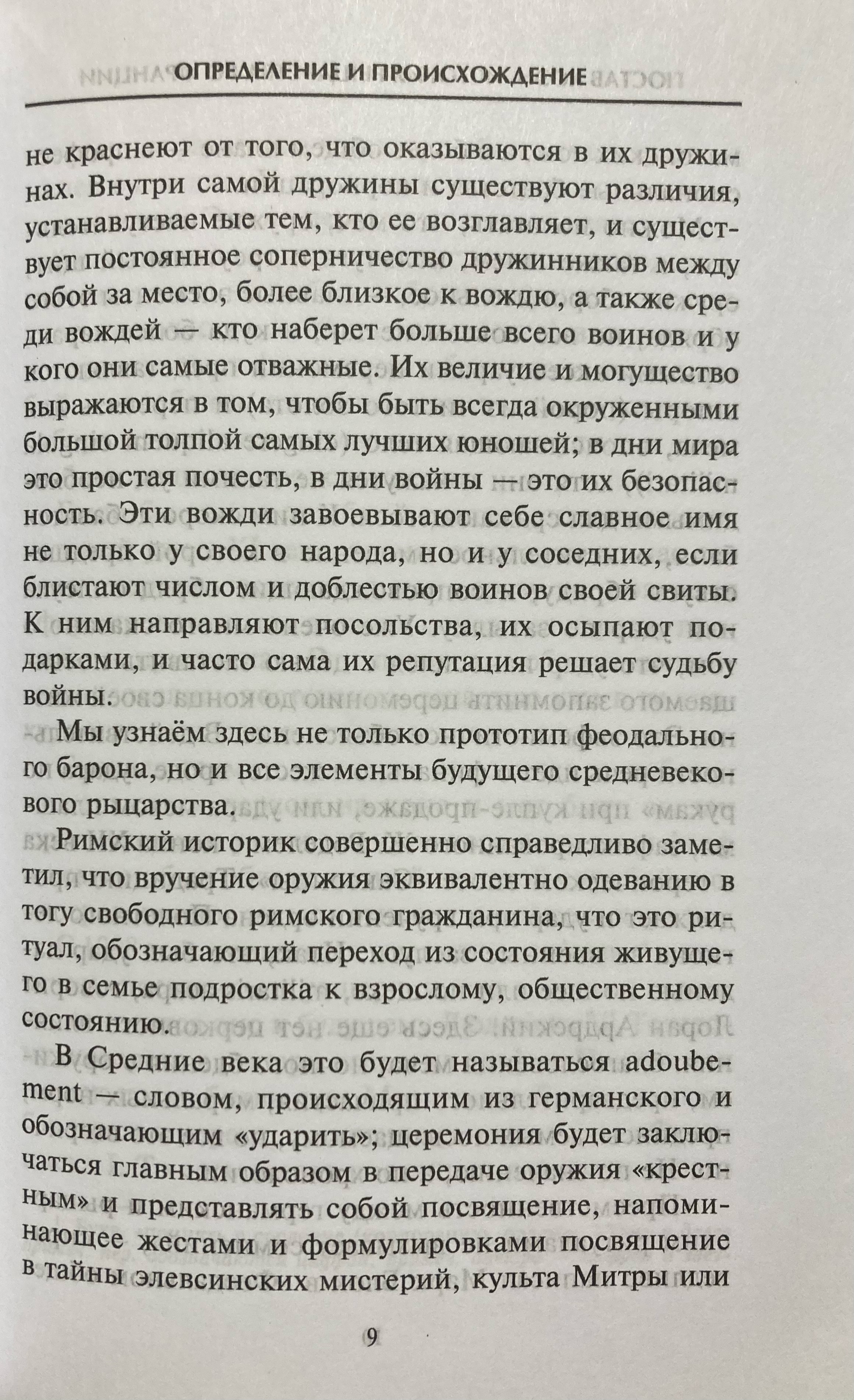 ОПРЕДЕЛЕНИЕ И ПРОИСХОЖДЕНИЕ

не краснеют от того, что оказываются в их дружинах. Внутри самой дружины существуют различия, устанавливаемые тем, кто ее возглавляет, и существует постоянное соперничество дружинников между собой за место, более близкое к вождю, а также среди вождей — кто наберет больше всего воинов и у кого они самые отважные. Их величие и могущество выражаются в том, чтобы быть всегда окруженными большой толпой самых лучших юношей; в дни мира это простая почесть, в дни войны — это их безопасность. Эти вожди завоевывают себе славное имя не только у своего народа, но и у соседних, если блистают числом и доблестью воинов своей свиты. К ним направляют посольства, их осыпают подарками, и часто сама их репутация решает судьбу войны.

Мы узнаём здесь не только прототип феодального барона, но и все элементы будущего средневекового рыцарства.

Римский историк совершенно справедливо заметил, что вручение оружия эквивалентно одеванию в тогу свободного римского гражданина, что это ритуал, обозначающий переход из состояния живущего в семье подростка к взрослому, общественному состоянию.

В Средние века это будет называться adoubement — словом, происходящим из германского и обозначающим «ударить»; церемония будет заключаться главным образом в передаче оружия «крестным» и представлять собой посвящение, напоминающее жестами и формулировками посвящение в тайны элевсинских мистерий, культа Митры или

9